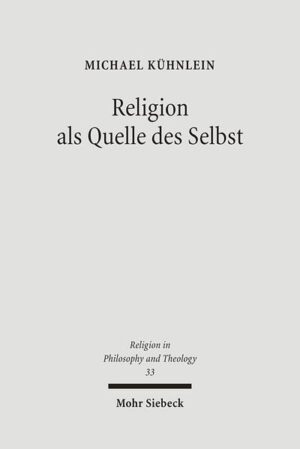 MICHAEL KÜHNLEIN

Religion
als Quelle des Selbst

Religion in
Philosophy and Theology
33

Mohr Siebeck